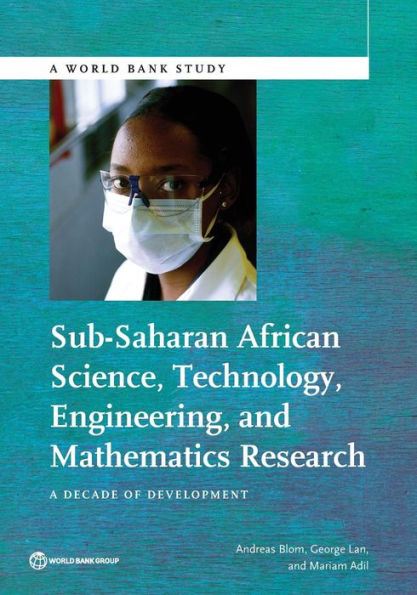 A WORLD BANK STUDY

Sub-Saharan African Science, Technology, Engineering, and Mathematics Research

A DECADE OF DEVELOPMENT

WORLD BANK GROUP

Andreas Blom, George Lan, and Mariam Adil